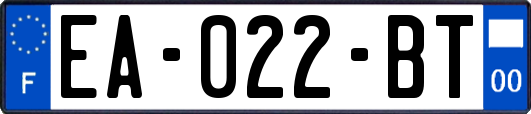 F
EA-022-BT
00